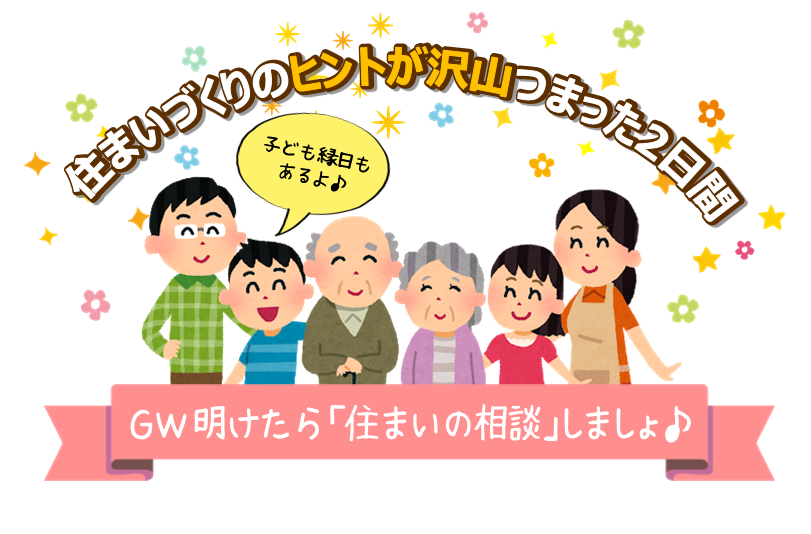 住まいづくりのヒントが沢山つまった2日間

子ども縁日もあるよ♪

GW明けたら「住まいの相談」しましょ♪